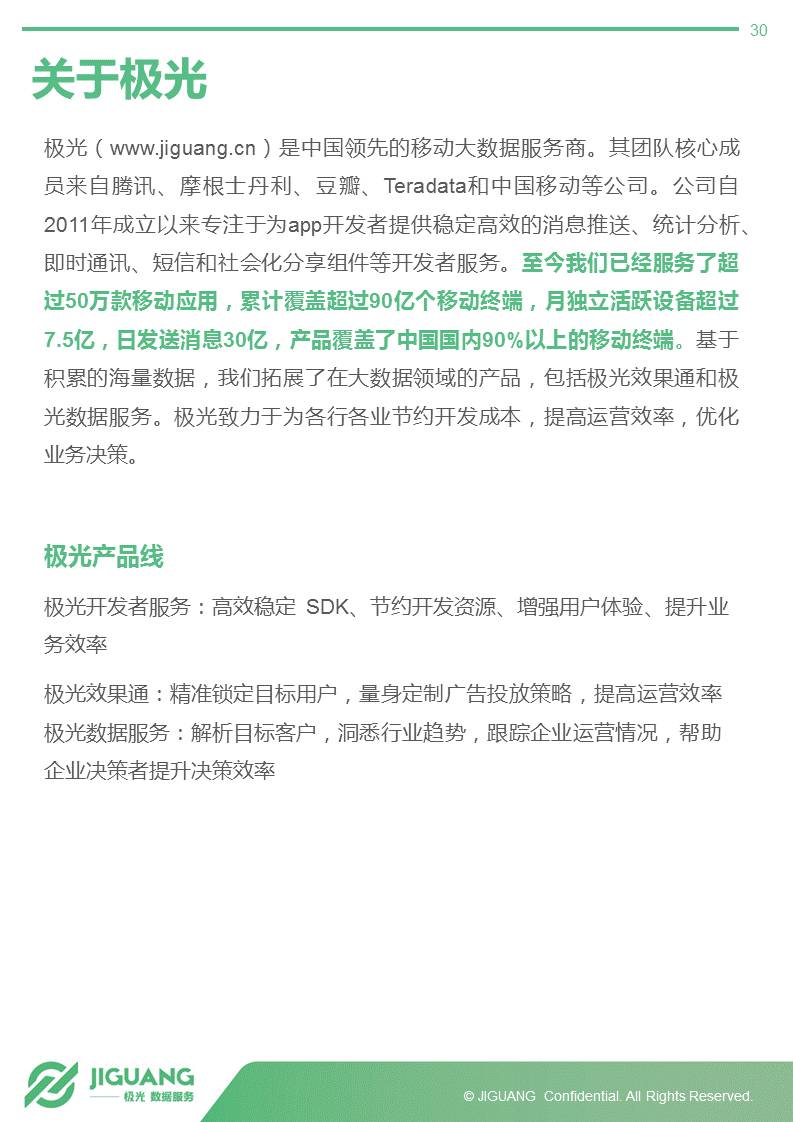 30

关于极光

极光（www.jiguang.cn）是中国领先的移动大数据服务商。其团队核心成员来自腾讯、摩根士丹利、豆瓣、Teradata和中国移动等公司。公司自2011年成立以来专注于为app开发者提供稳定高效的消息推送、统计分析、即时通讯、短信和社会化分享组件等开发者服务。至今我们已经服务了超过50万款移动应用，累计覆盖超过90亿个移动终端，月独立活跃设备超过7.5亿，日发送消息30亿，产品覆盖了中国国内90%以上的移动终端。基于积累的海量数据，我们拓展了在大数据领域的产品，包括极光效果通和极光数据服务。极光致力于为各行各业节约开发成本，提高运营效率，优化业务决策。

极光产品线

极光开发者服务：高效稳定 SDK、节约开发资源、增强用户体验、提升业务效率

极光效果通：精准锁定目标用户，量身定制广告投放策略，提高运营效率
极光数据服务：解析目标客户，洞悉行业趋势，跟踪企业运营情况，帮助企业决策者提升决策效率

JIGUANG
极光 数据服务

© JIGUANG Confidential. All Rights Reserved.